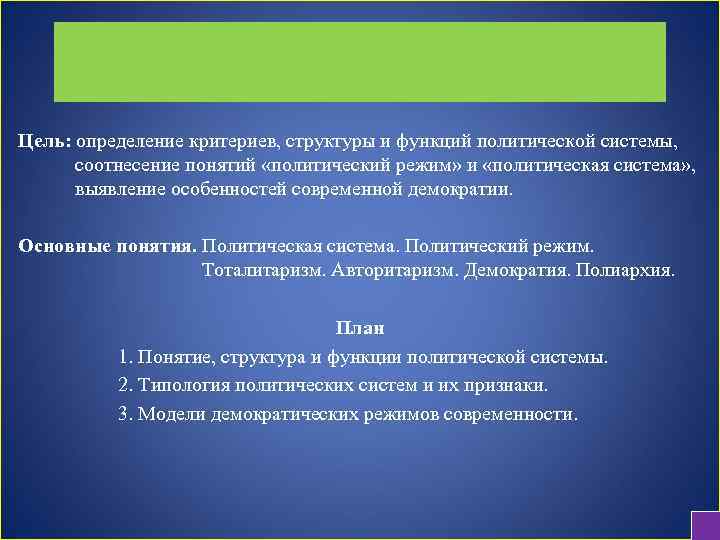 Цель: определение критериев, структуры и функций политической системы, соотнесение понятий «политический режим» и «политическая система», выявление особенностей современной демократии.

Основные понятия. Политическая система. Политический режим. Тоталитаризм. Авторитаризм. Демократия. Полиархия.

План

1. Понятие, структура и функции политической системы.

2. Типология политических систем и их признаки.

3. Модели демократических режимов современности.